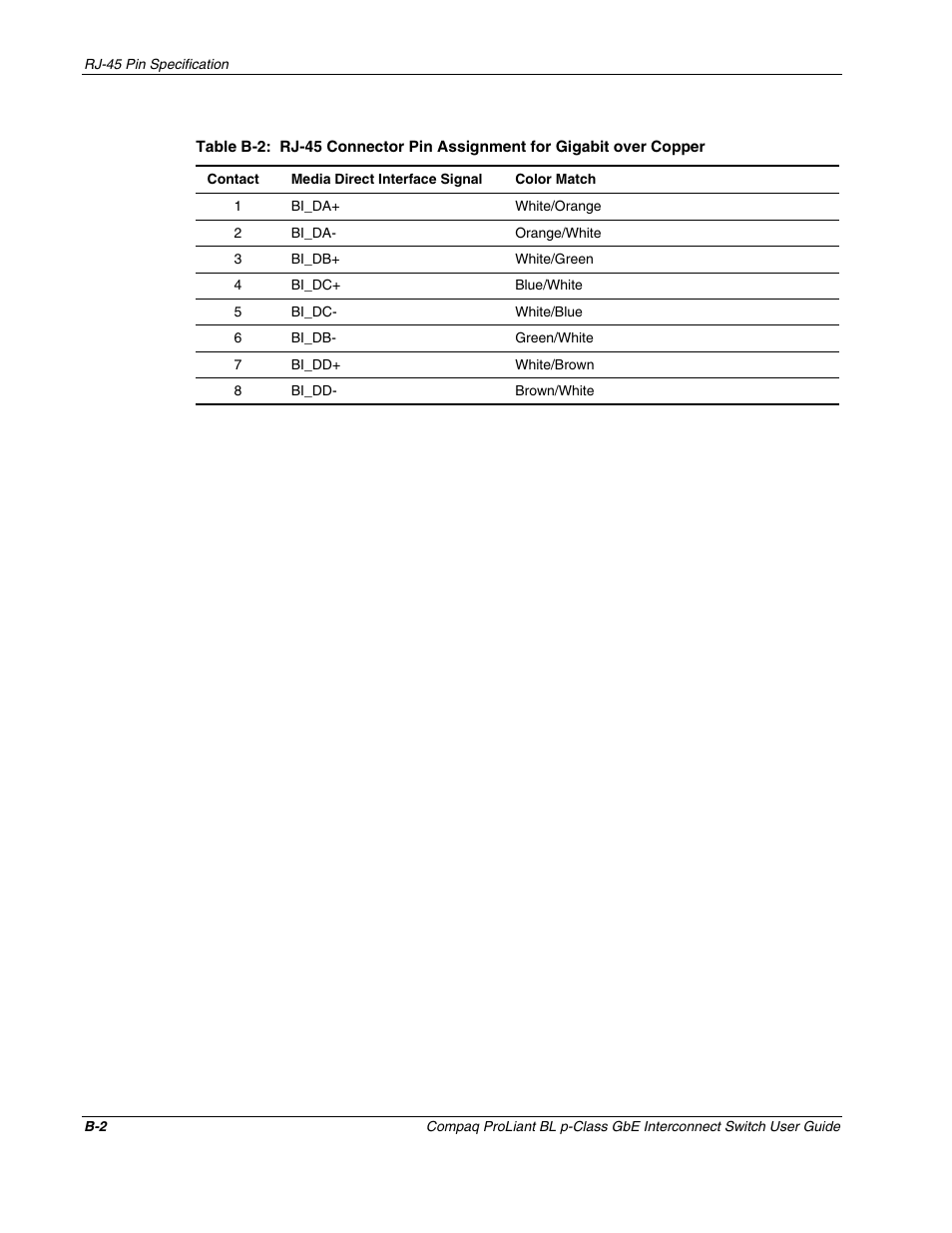 RJ-45 Pin Specification

Table B-2: RJ-45 Connector Pin Assignment for Gigabit over Copper

| Contact | Media Direct Interface Signal | Color Match |
|---|---|---|
| 1 | BI_DA+ | White/Orange |
| 2 | BI_DA- | Orange/White |
| 3 | BI_DB+ | White/Green |
| 4 | BI_DC+ | Blue/White |
| 5 | BI_DC- | White/Blue |
| 6 | BI_DB- | Green/White |
| 7 | BI_DD+ | White/Brown |
| 8 | BI_DD- | Brown/White |

B-2

Compaq ProLiant BL p-Class GbE Interconnect Switch User Guide